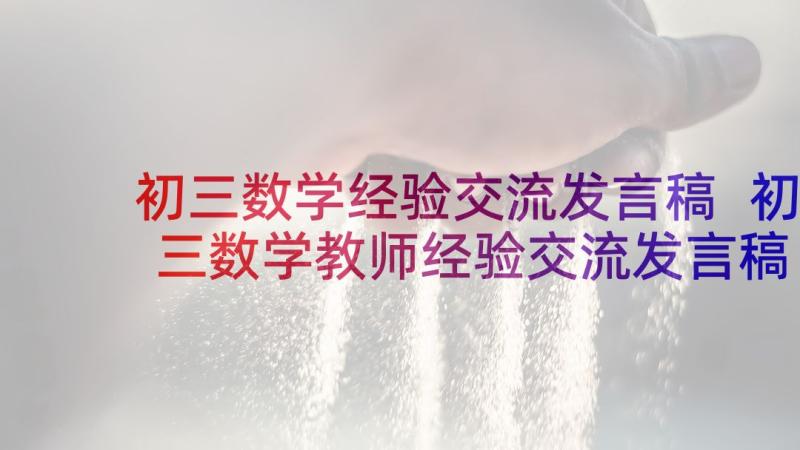 初三数学经验交流发言稿 初三数学教师经验交流发言稿